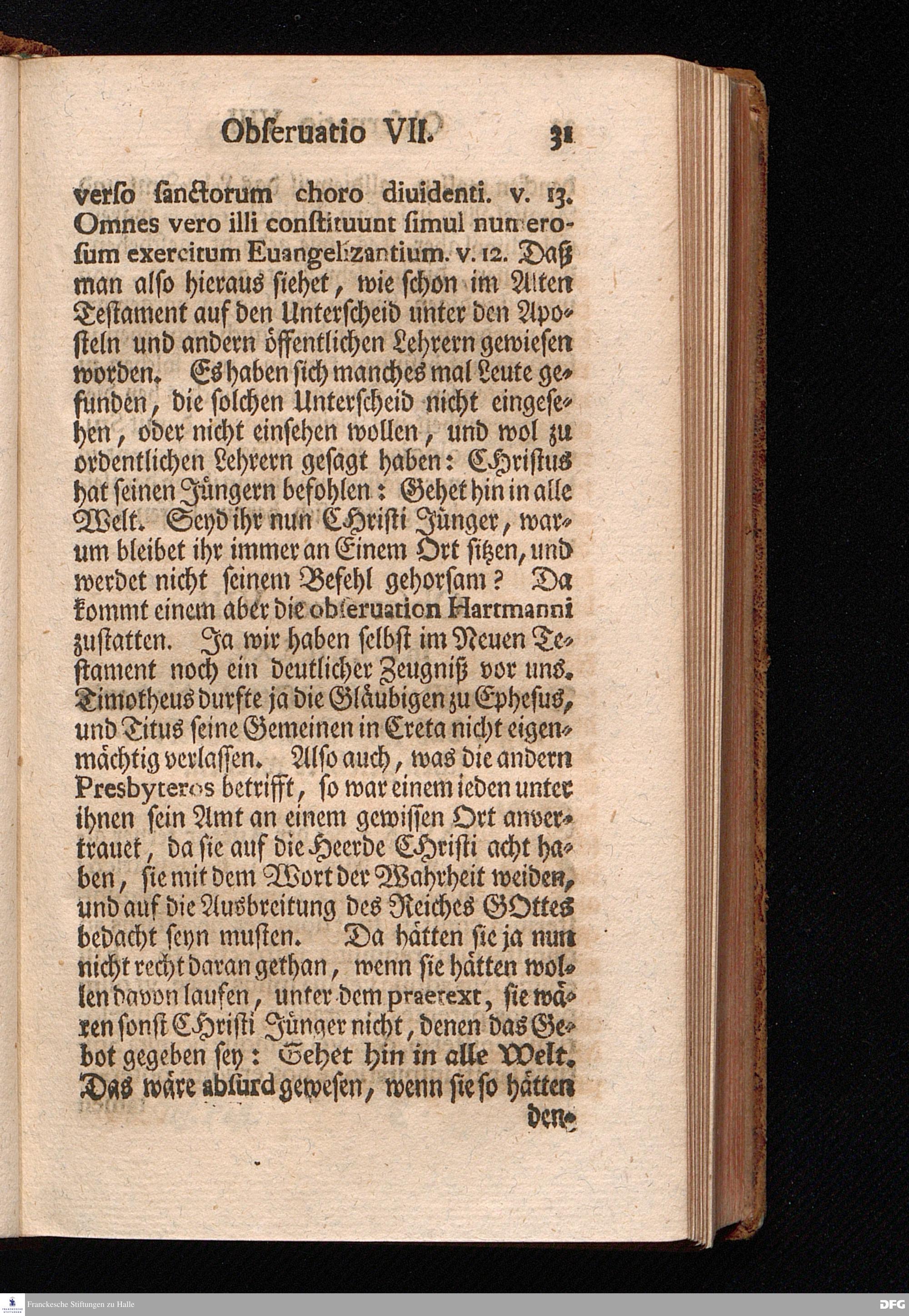 Obſeruatio VII. 31

verſo ſanctorum choro diuidenti. v. 13. Omnes vero illi conſtituunt ſimul numeroſum exercitum Euangelizantium. v. 12. Daß man alſo hieraus ſiehet, wie ſchon im Alten Teſtament auf den Unterſcheid unter den Apoſteln und andern öffentlichen Lehrern gewieſen worden. Es haben ſich manches mal Leute gefunden, die ſolchen Unterſcheid nicht eingeſehen, oder nicht einſehen wollen, und wol zu ordentlichen Lehrern geſagt haben: CHriſtus hat ſeinen Jüngern befohlen: Gehet hin in alle Welt. Seyd ihr nun CHriſti Jünger, warum bleibet ihr immer an Einem Ort ſitzen, und werdet nicht ſeinem Befehl gehorſam? Da kommt einem aber die obſeruation Hartmanni zuſtatten. Ja wir haben ſelbſt im Neuen Teſtament noch ein deutlicher Zeugniß vor uns. Timotheus durfte ja die Gläubigen zu Epheſus, und Titus ſeine Gemeinen in Creta nicht eigenmächtig verlaſſen. Alſo auch, was die andern Presbyteros betrifft, ſo war einem ieden unter ihnen ſein Amt an einem gewiſſen Ort anvertrauet, da ſie auf die Heerde CHriſti acht haben, ſie mit dem Wort der Wahrheit weiden, und auf die Ausbreitung des Reiches GOttes bedacht ſeyn muſten. Da hätten ſie ja nun nicht recht daran gethan, wenn ſie hätten wollen davon laufen, unter dem praetext, ſie wären ſonſt CHriſti Jünger nicht, denen das Gebot gegeben ſey: Gehet hin in alle Welt. Das wäre abſurd geweſen, wenn ſie ſo hätten

den-

Franckesche Stiftungen zu Halle
DFG